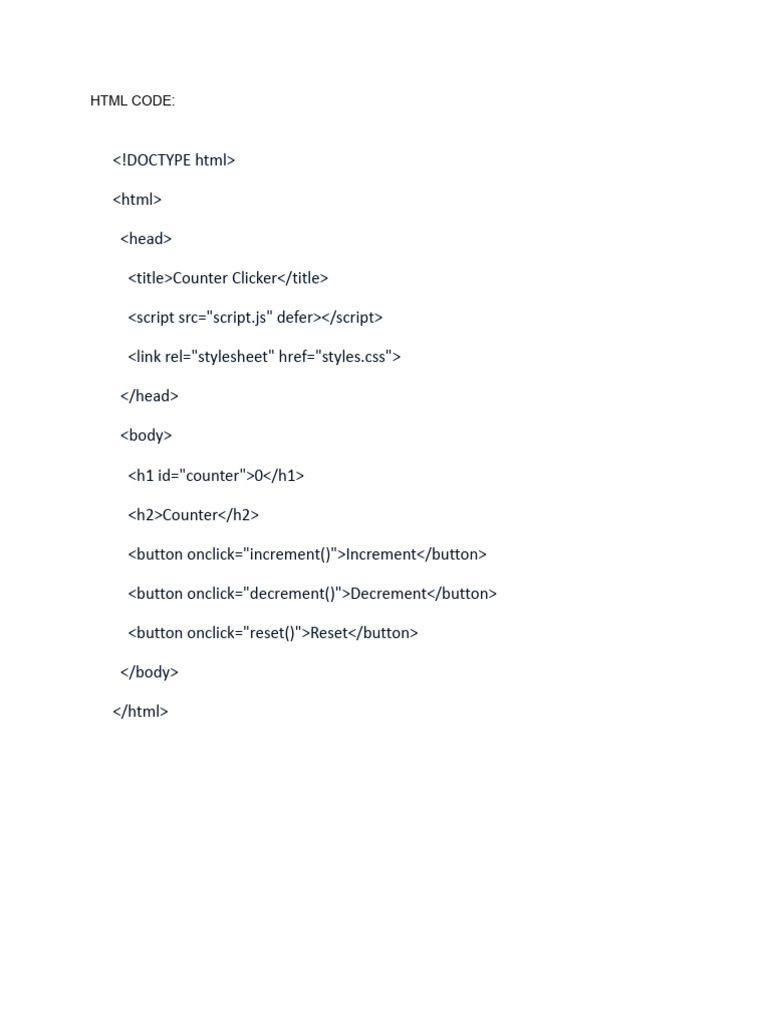 HTML CODE:

<!DOCTYPE html>

<html>

<head>

<title>Counter Clicker</title>

<script src="script.js" defer></script>

<link rel="stylesheet" href="styles.css">

</head>

<body>

<h1 id="counter">0</h1>

<h2>Counter</h2>

<button onclick="increment()">Increment</button>

<button onclick="decrement()">Decrement</button>

<button onclick="reset()">Reset</button>

</body>

</html>